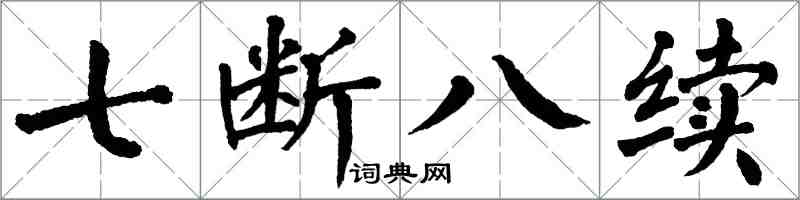 七断八续

词典网